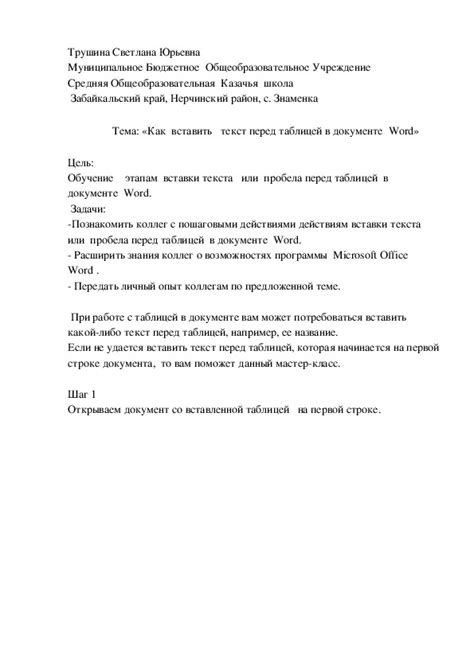 Трушина Светлана Юрьевна
Муниципальное Бюджетное Общеобразовательное Учреждение
Средняя Общеобразовательная Казачья школа
Забайкальский край, Нерчинский район, с. Знаменка

Тема: «Как вставить текст перед таблицей в документе Word»

Цель:
Обучение этапам вставки текста или пробела перед таблицей в документе Word.
Задачи:
-Познакомить коллег с пошаговыми действиями действиям вставки текста или пробела перед таблицей в документе Word.
- Расширить знания коллег о возможностях программы Microsoft Office Word .
- Передать личный опыт коллегам по предложенной теме.

При работе с таблицей в документе вам может потребоваться вставить какой-либо текст перед таблицей, например, ее название.
Если не удается вставить текст перед таблицей, которая начинается на первой строке документа, то вам поможет данный мастер-класс.

Шаг 1
Открываем документ со вставленной таблицей на первой строке.